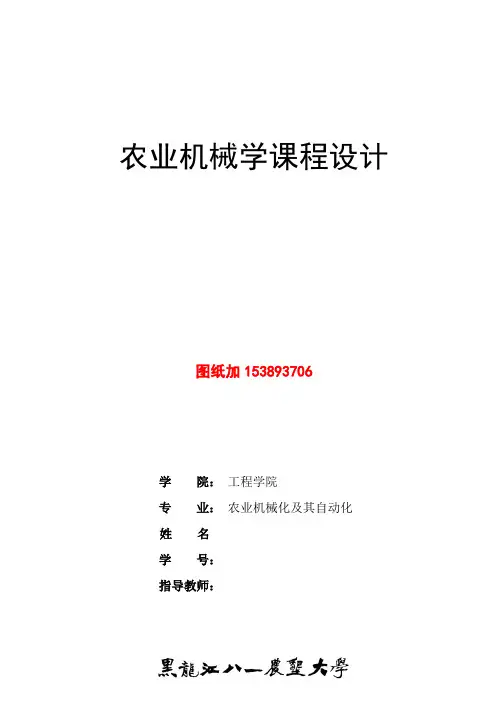 农业机械学课程设计

图纸加153893706

学 院：工程学院
专 业：农业机械化及其自动化
姓 名
学 号：
指导教师：

黑龍江八一農墾大學